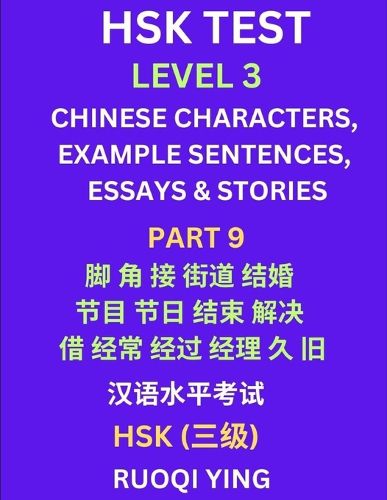 HSK TEST

LEVEL 3

CHINESE CHARACTERS, EXAMPLE SENTENCES, ESSAYS & STORIES

PART 9

脚 角 接 街道 结婚
节目 节日 结束 解决
借 经常 经过 经理 久 旧

汉语水平考试

HSK (三级)

RUOQI YING